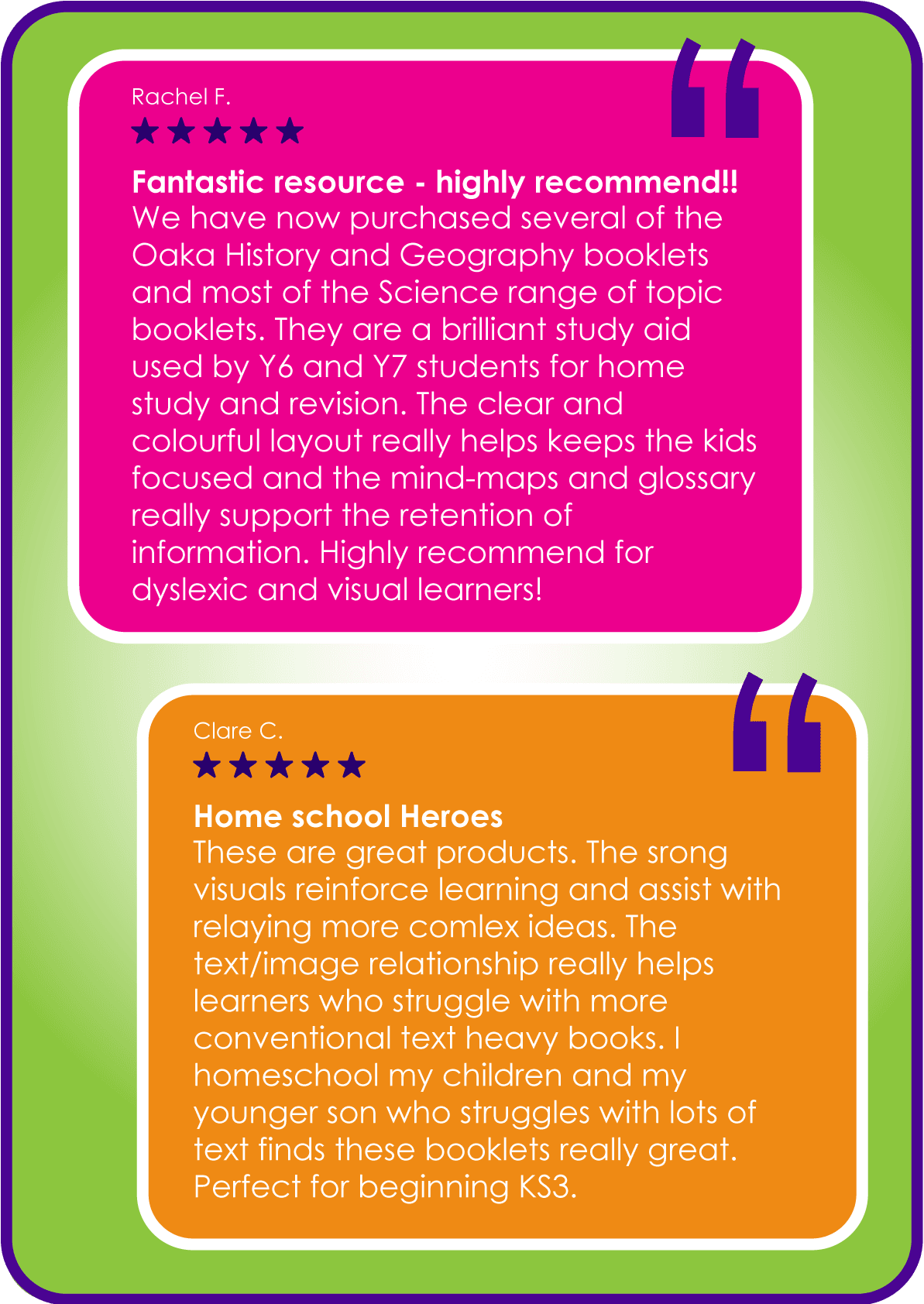 Rachel F.

★★★★★

Fantastic resource - highly recommend!!
We have now purchased several of the Oaka History and Geography booklets and most of the Science range of topic booklets. They are a brilliant study aid used by Y6 and Y7 students for home study and revision. The clear and colourful layout really helps keeps the kids focused and the mind-maps and glossary really support the retention of information. Highly recommend for dyslexic and visual learners!

Clare C.

★★★★★

Home school Heroes
These are great products. The srong visuals reinforce learning and assist with relaying more comlex ideas. The text/image relationship really helps learners who struggle with more conventional text heavy books. I homeschool my children and my younger son who struggles with lots of text finds these booklets really great. Perfect for beginning KS3.